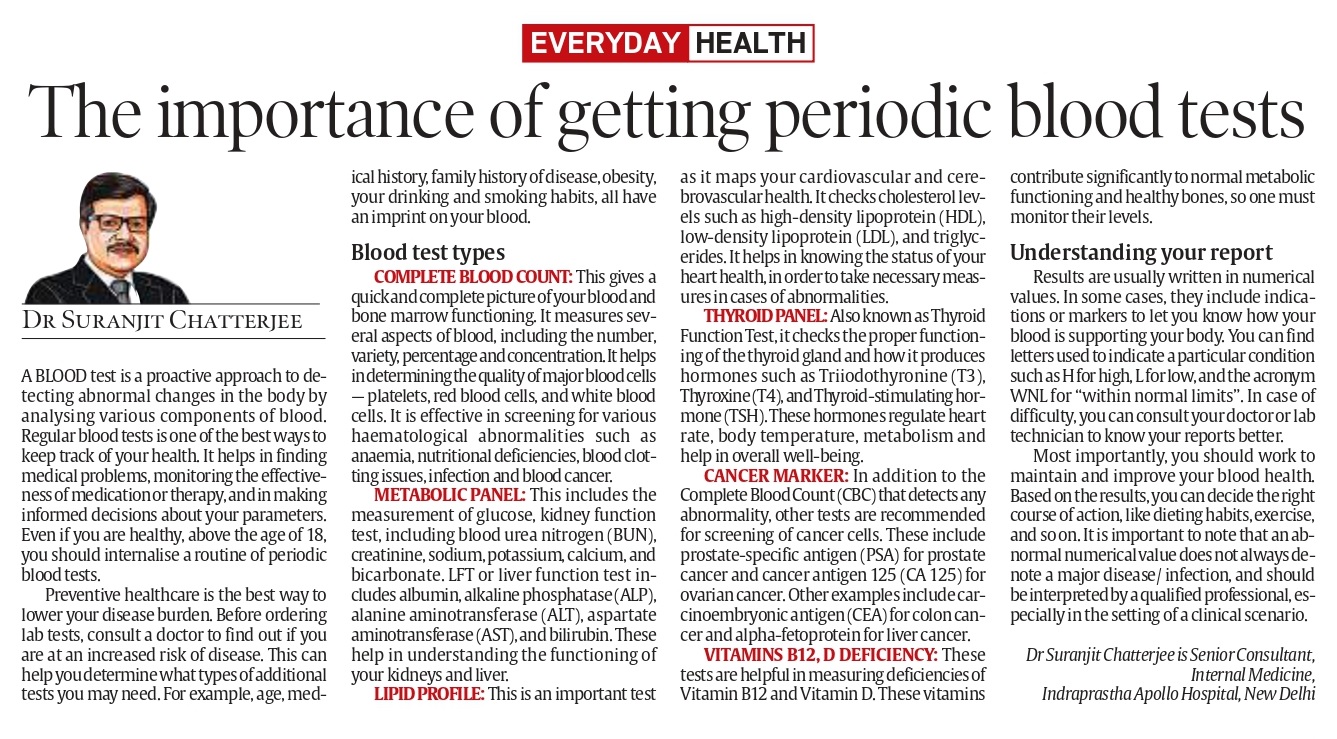 EVERYDAY HEALTH

The importance of getting periodic blood tests

DR SURANJIT CHATTERJEE

A BLOOD test is a proactive approach to detecting abnormal changes in the body by analysing various components of blood. Regular blood tests is one of the best ways to keep track of your health. It helps in finding medical problems, monitoring the effectiveness of medication or therapy, and in making informed decisions about your parameters. Even if you are healthy, above the age of 18, you should internalise a routine of periodic blood tests.

Preventive healthcare is the best way to lower your disease burden. Before ordering lab tests, consult a doctor to find out if you are at an increased risk of disease. This can help you determine what types of additional tests you may need. For example, age, medical history, family history of disease, obesity, your drinking and smoking habits, all have an imprint on your blood.

Blood test types

COMPLETE BLOOD COUNT: This gives a quick and complete picture of your blood and bone marrow functioning. It measures several aspects of blood, including the number, variety, percentage and concentration. It helps in determining the quality of major blood cells — platelets, red blood cells, and white blood cells. It is effective in screening for various haematological abnormalities such as anaemia, nutritional deficiencies, blood clotting issues, infection and blood cancer.

METABOLIC PANEL: This includes the measurement of glucose, kidney function test, including blood urea nitrogen (BUN), creatinine, sodium, potassium, calcium, and bicarbonate. LFT or liver function test includes albumin, alkaline phosphatase (ALP), alanine aminotransferase (ALT), aspartate aminotransferase (AST), and bilirubin. These help in understanding the functioning of your kidneys and liver.

LIPID PROFILE: This is an important test as it maps your cardiovascular and cerebrovascular health. It checks cholesterol levels such as high-density lipoprotein (HDL), low-density lipoprotein (LDL), and triglycerides. It helps in knowing the status of your heart health, in order to take necessary measures in cases of abnormalities.

THYROID PANEL: Also known as Thyroid Function Test, it checks the proper functioning of the thyroid gland and how it produces hormones such as Triiodothyronine (T3), Thyroxine (T4), and Thyroid-stimulating hormone (TSH). These hormones regulate heart rate, body temperature, metabolism and help in overall well-being.

CANCER MARKER: In addition to the Complete Blood Count (CBC) that detects any abnormality, other tests are recommended for screening of cancer cells. These include prostate-specific antigen (PSA) for prostate cancer and cancer antigen 125 (CA 125) for ovarian cancer. Other examples include carcinoembryonic antigen (CEA) for colon cancer and alpha-fetoprotein for liver cancer.

VITAMINS B12, D DEFICIENCY: These tests are helpful in measuring deficiencies of Vitamin B12 and Vitamin D. These vitamins contribute significantly to normal metabolic functioning and healthy bones, so one must monitor their levels.

Understanding your report

Results are usually written in numerical values. In some cases, they include indications or markers to let you know how your blood is supporting your body. You can find letters used to indicate a particular condition such as H for high, L for low, and the acronym WNL for "within normal limits". In case of difficulty, you can consult your doctor or lab technician to know your reports better.

Most importantly, you should work to maintain and improve your blood health. Based on the results, you can decide the right course of action, like dieting habits, exercise, and so on. It is important to note that an abnormal numerical value does not always denote a major disease/ infection, and should be interpreted by a qualified professional, especially in the setting of a clinical scenario.

Dr Suranjit Chatterjee is Senior Consultant, Internal Medicine, Indraprastha Apollo Hospital, New Delhi